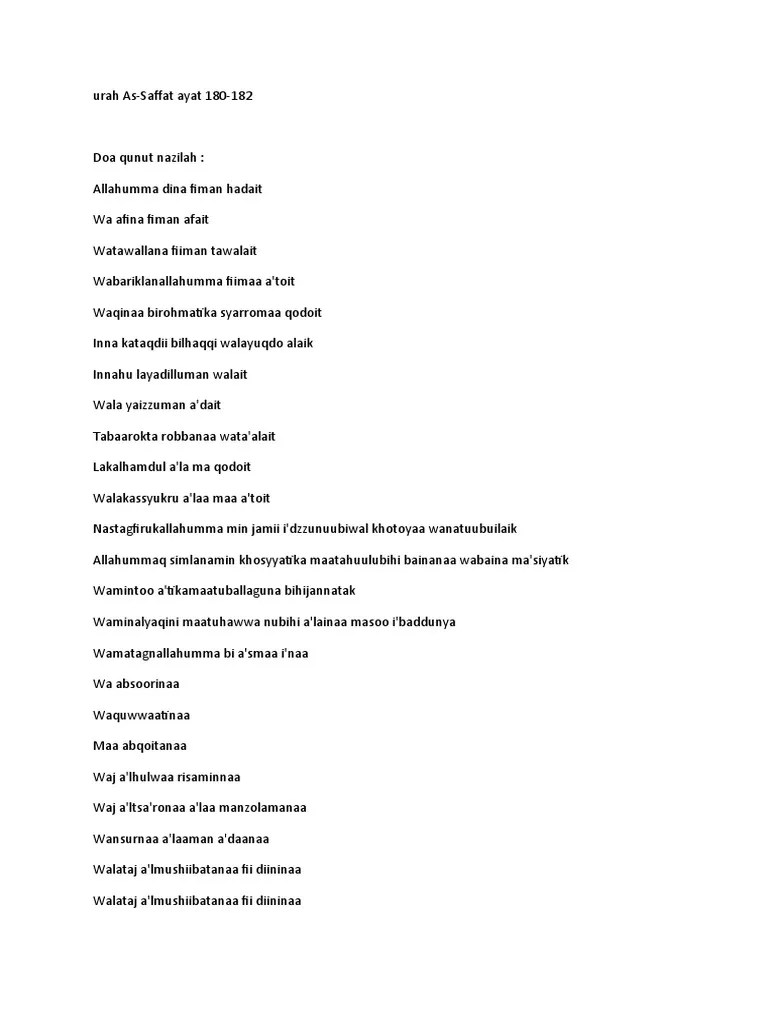 urah As-Saffat ayat 180-182

Doa qunut nazilah :

Allahumma dina fiman hadait

Wa afina fiman afait

Watawallana fiiman tawalait

Wabariklanallahumma fiimaa a'toit

Waqinaa birohmatika syarromaa qodoit

Inna kataqdii bilhaqqi walayuqdo alaik

Innahu layadilluman walait

Wala yaizzuman a'dait

Tabaarokta robbanaa wata'alait

Lakalhamdul a'la ma qodoit

Walakassyukru a'laa maa a'toit

Nastagfirukallahumma min jamii i'dzzunuubiwal khotoyaa wanatuubuilaik

Allahummaq simlanamin khosyyatika maatahuulubihi bainanaa wabaina ma'siyatik

Wamintoo a'tikamaatuballaguna bihijannatak

Waminalyaqini maatuhawwa nubihi a'lainaa masoo i'baddunya

Wamatagnallahumma bi a'smaa i'naa

Wa absoorinaa

Waquwwaatinaa

Maa abqoitanaa

Waj a'lhulwaa risaminnaa

Waj a'ltsa'ronaa a'laa manzolamanaa

Wansurnaa a'laaman a'daanaa

Walataj a'lmushiibatanaa fii diininaa

Walataj a'lmushiibatanaa fii diininaa